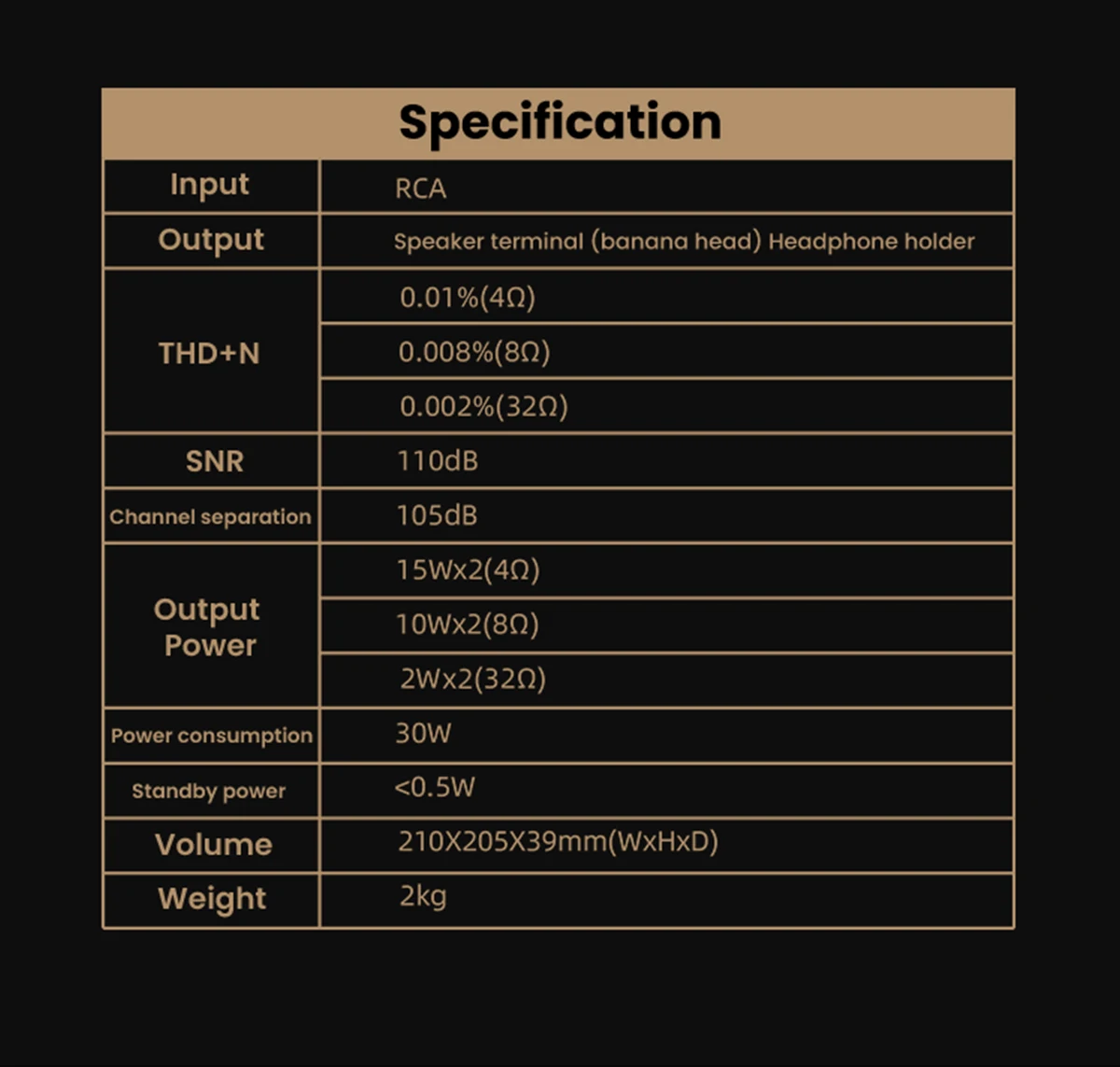 Specification

| Input | RCA |
|---|---|
| Output | Speaker terminal (banana head) Headphone holder |
| THD+N | 0.01%(4Ω) |
| | 0.008%(8Ω) |
| | 0.002%(32Ω) |
| SNR | 110dB |
| Channel separation | 105dB |
| Output Power | 15Wx2(4Ω) |
| | 10Wx2(8Ω) |
| | 2Wx2(32Ω) |
| Power consumption | 30W |
| Standby power | <0.5W |
| Volume | 210X205X39mm(WxHxD) |
| Weight | 2kg |